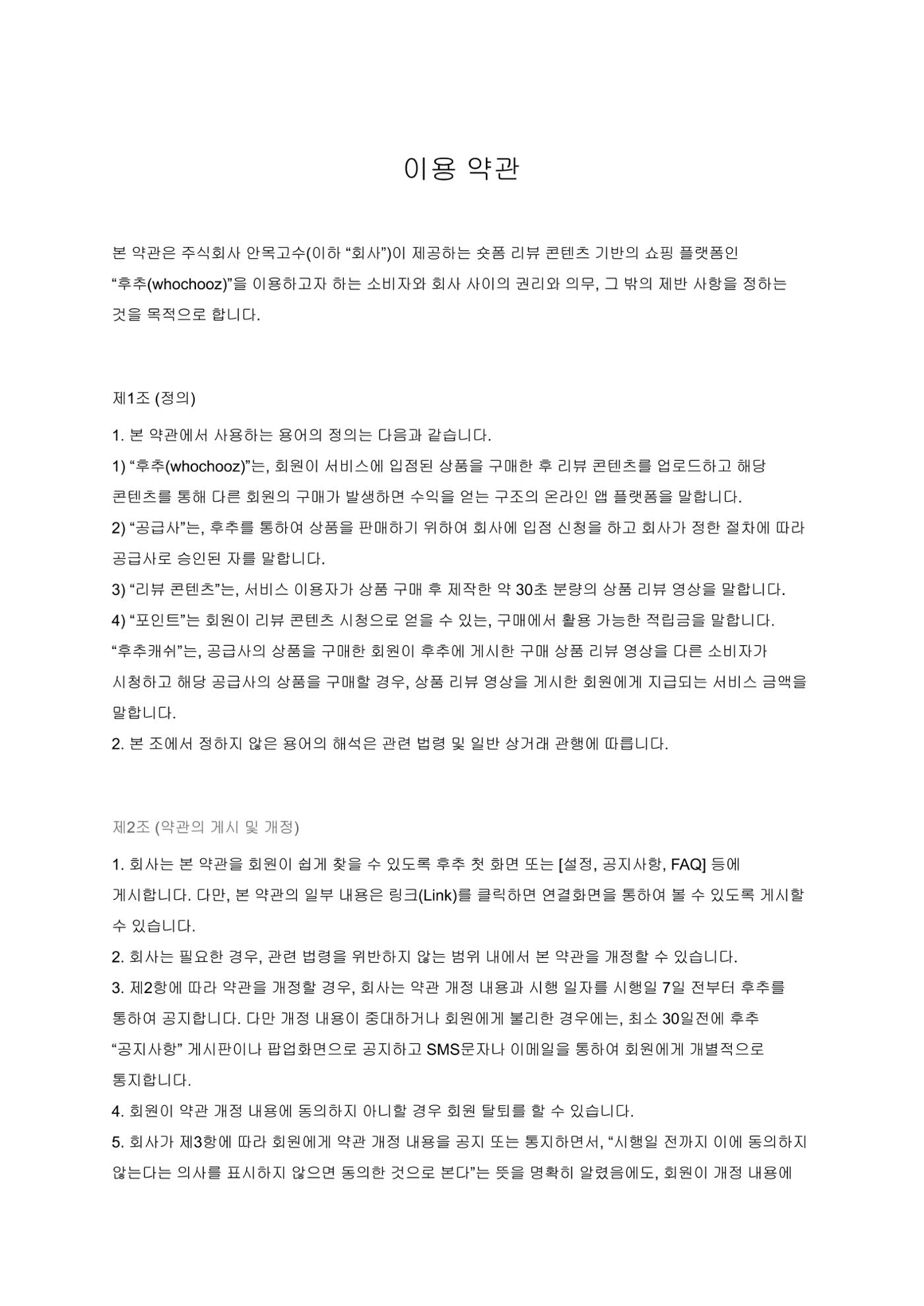 이용 약관

본 약관은 주식회사 안목고수(이하 “회사”)이 제공하는 숏폼 리뷰 콘텐츠 기반의 쇼핑 플랫폼인 “후추(whochooz)”을 이용하고자 하는 소비자와 회사 사이의 권리와 의무, 그 밖의 제반 사항을 정하는 것을 목적으로 합니다.

제1조 (정의)

1. 본 약관에서 사용하는 용어의 정의는 다음과 같습니다.
1) “후추(whochooz)”는, 회원이 서비스에 입점된 상품을 구매한 후 리뷰 콘텐츠를 업로드하고 해당 콘텐츠를 통해 다른 회원의 구매가 발생하면 수익을 얻는 구조의 온라인 앱 플랫폼을 말합니다.
2) “공급사”는, 후추를 통하여 상품을 판매하기 위하여 회사에 입점 신청을 하고 회사가 정한 절차에 따라 공급사로 승인된 자를 말합니다.
3) “리뷰 콘텐츠”는, 서비스 이용자가 상품 구매 후 제작한 약 30초 분량의 상품 리뷰 영상을 말합니다.
4) “포인트”는 회원이 리뷰 콘텐츠 시청으로 얻을 수 있는, 구매에서 활용 가능한 적립금을 말합니다.
“후추캐쉬”는, 공급사의 상품을 구매한 회원이 후추에 게시한 구매 상품 리뷰 영상을 다른 소비자가 시청하고 해당 공급사의 상품을 구매할 경우, 상품 리뷰 영상을 게시한 회원에게 지급되는 서비스 금액을 말합니다.
2. 본 조에서 정하지 않은 용어의 해석은 관련 법령 및 일반 상거래 관행에 따릅니다.

제2조 (약관의 게시 및 개정)

1. 회사는 본 약관을 회원이 쉽게 찾을 수 있도록 후추 첫 화면 또는 [설정, 공지사항, FAQ] 등에 게시합니다. 다만, 본 약관의 일부 내용은 링크(Link)를 클릭하면 연결화면을 통하여 볼 수 있도록 게시할 수 있습니다.
2. 회사는 필요한 경우, 관련 법령을 위반하지 않는 범위 내에서 본 약관을 개정할 수 있습니다.
3. 제2항에 따라 약관을 개정할 경우, 회사는 약관 개정 내용과 시행 일자를 시행일 7일 전부터 후추를 통하여 공지합니다. 다만 개정 내용이 중대하거나 회원에게 불리한 경우에는, 최소 30일전에 후추 “공지사항” 게시판이나 팝업화면으로 공지하고 SMS문자나 이메일을 통하여 회원에게 개별적으로 통지합니다.
4. 회원이 약관 개정 내용에 동의하지 아니할 경우 회원 탈퇴를 할 수 있습니다.
5. 회사가 제3항에 따라 회원에게 약관 개정 내용을 공지 또는 통지하면서, “시행일 전까지 이에 동의하지 않는다는 의사를 표시하지 않으면 동의한 것으로 본다”는 뜻을 명확히 알렸음에도, 회원이 개정 내용에